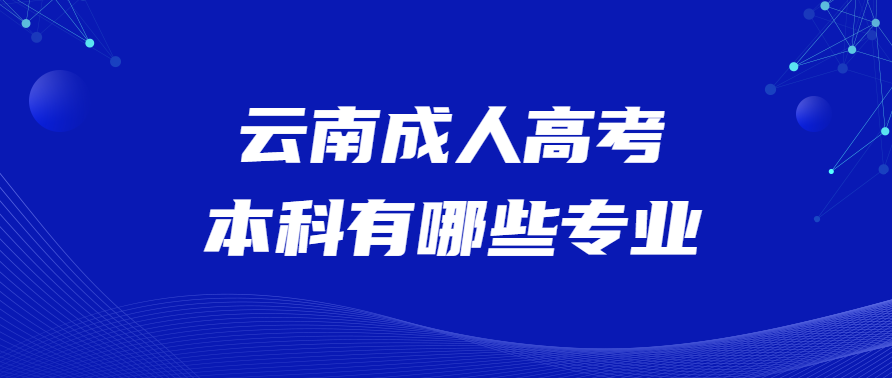 云南成人高考
本科有哪些专业